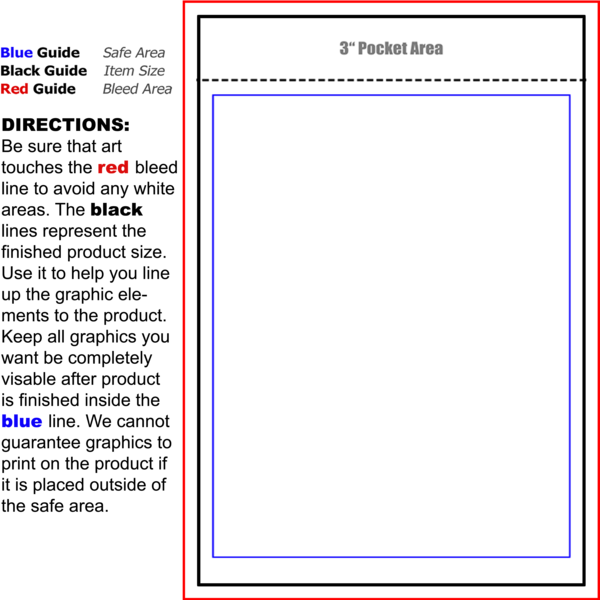 Blue Guide Safe Area
Black Guide Item Size
Red Guide Bleed Area

DIRECTIONS:
Be sure that art touches the red bleed line to avoid any white areas. The black lines represent the finished product size. Use it to help you line up the graphic elements to the product. Keep all graphics you want be completely visable after product is finished inside the blue line. We cannot guarantee graphics to print on the product if it is placed outside of the safe area.

3“ Pocket Area